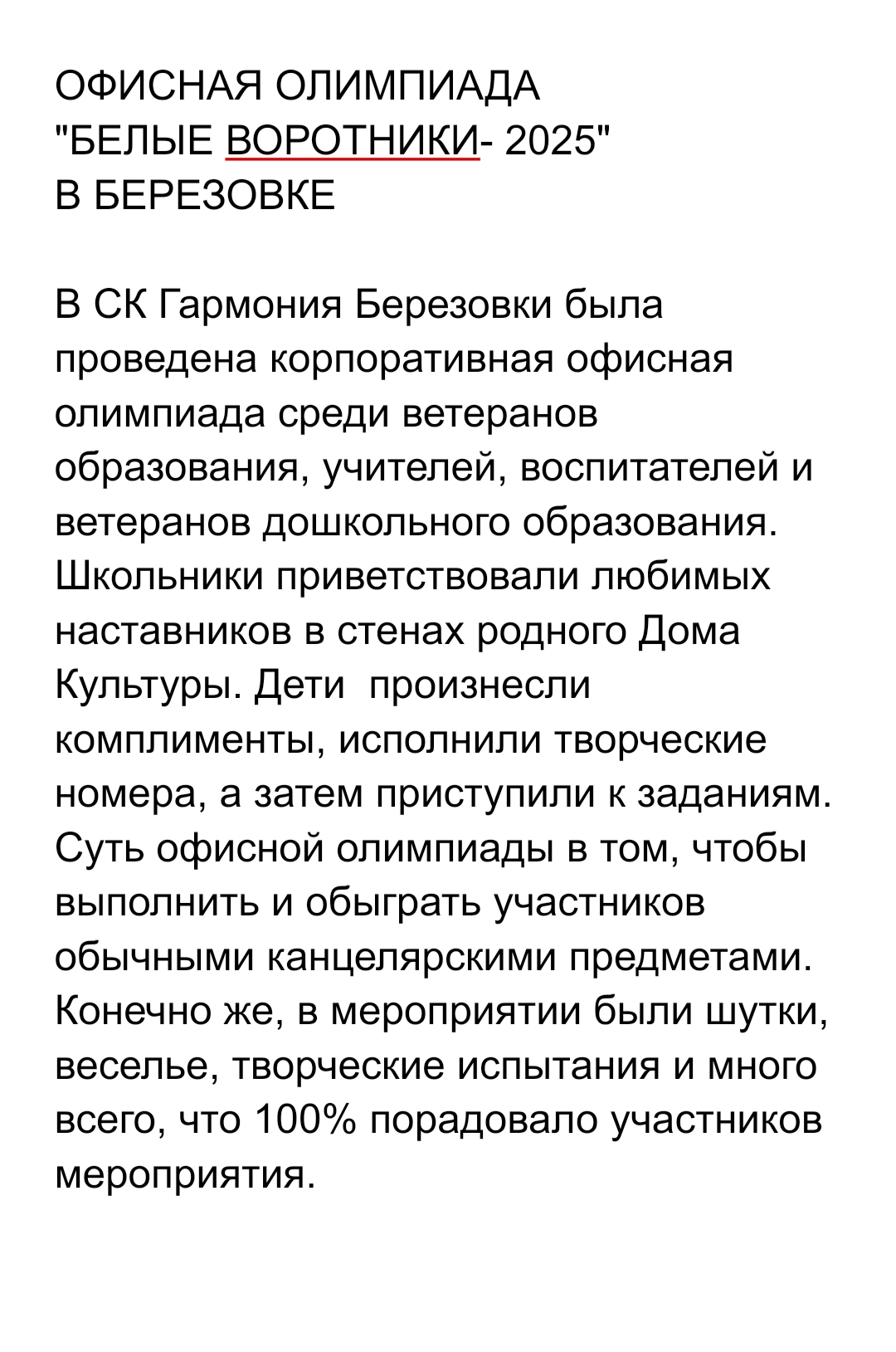 ОФИСНАЯ ОЛИМПИАДА
"БЕЛЫЕ ВОРОТНИКИ- 2025"
В БЕРЕЗОВКЕ

В СК Гармония Березовки была проведена корпоративная офисная олимпиада среди ветеранов образования, учителей, воспитателей и ветеранов дошкольного образования. Школьники приветствовали любимых наставников в стенах родного Дома Культуры. Дети  произнесли комплименты, исполнили творческие номера, а затем приступили к заданиям. Суть офисной олимпиады в том, чтобы выполнить и обыграть участников обычными канцелярскими предметами. Конечно же, в мероприятии были шутки, веселье, творческие испытания и много всего, что 100% порадовало участников мероприятия.